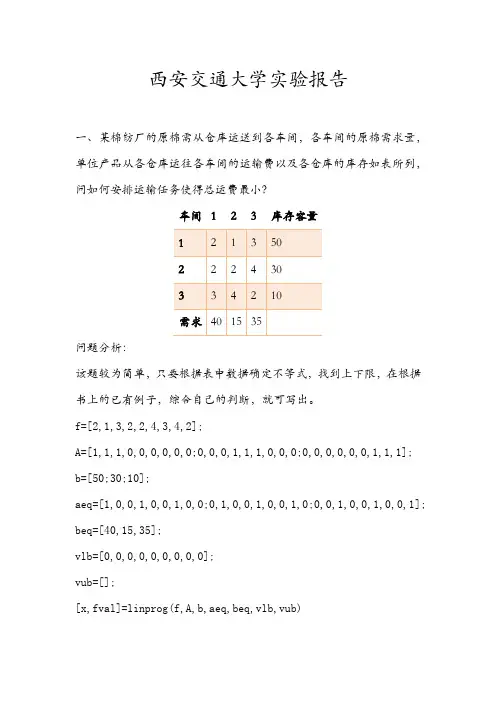 西安交通大学实验报告

一、某棉纺厂的原棉需从仓库运送到各车间，各车间的原棉需求量，单位产品从各仓库运往各车间的运输费以及各仓库的库存如表所列，问如何安排运输任务使得总运费最小？

| 车间 | 1 | 2 | 3 | 库存容量 |
|---|---|---|---|---|
| 1 | 2 | 1 | 3 | 50 |
| 2 | 2 | 2 | 4 | 30 |
| 3 | 3 | 4 | 2 | 10 |
| 需求 | 40 | 15 | 35 | |

问题分析：

该题较为简单，只要根据表中数据确定不等式，找到上下限，在根据书上的已有例子，综合自己的判断，就可写出。

f=[2,1,3,2,2,4,3,4,2];

A=[1,1,1,0,0,0,0,0,0:0,0,0,1,1,1,0,0,0:0,0,0,0,0,0,1,1,1];

b=[50:30:10];

aeq=[1,0,0,1,0,0,1,0,0:0,1,0,0,1,0,0,1,0:0,0,1,0,0,1,0,0,1];

beq=[40,15,35];

vlb=[0,0,0,0,0,0,0,0,0];

vub=[];

[x,fval]=linprog(f,A,b,aeq,beq,vlb,vub)